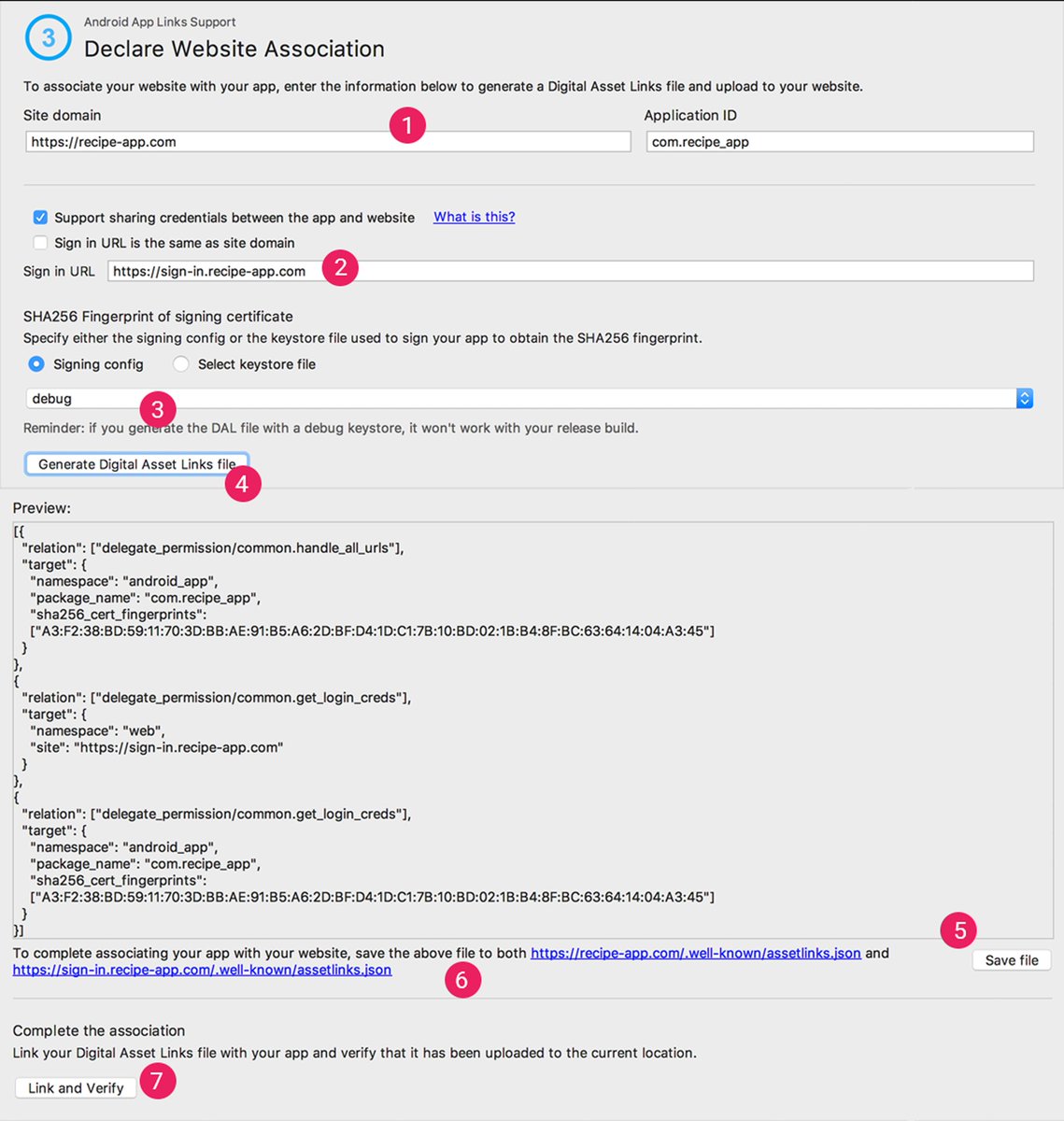 3

Android App Links Support

Declare Website Association

To associate your website with your app, enter the information below to generate a Digital Asset Links file and upload to your website.

Site domain
https://recipe-app.com
1

Application ID
com.recipe_app

Support sharing credentials between the app and website What is this?

Sign in URL is the same as site domain

Sign in URL https://sign-in.recipe-app.com
2

SHA256 Fingerprint of signing certificate
Specify either the signing config or the keystore file used to sign your app to obtain the SHA256 fingerprint.

Signing config Select keystore file

debug
3

Reminder: if you generate the DAL file with a debug keystore, it won't work with your release build.

Generate Digital Asset Links file
4

Preview:

[{
"relation": ["delegate_permission/common.handle_all_urls"],
"target": {
"namespace": "android_app",
"package_name": "com.recipe_app",
"sha256_cert_fingerprints":
["A3:F2:38:BD:59:11:70:3D:BB:AE:91:B5:A6:2D:BF:D4:1D:C1:7B:10:BD:02:1B:B4:8F:BC:63:64:14:04:A3:45"]
}
},
{
"relation": ["delegate_permission/common.get_login_creds"],
"target": {
"namespace": "web",
"site": "https://sign-in.recipe-app.com"
}
},
{
"relation": ["delegate_permission/common.get_login_creds"],
"target": {
"namespace": "android_app",
"package_name": "com.recipe_app",
"sha256_cert_fingerprints":
["A3:F2:38:BD:59:11:70:3D:BB:AE:91:B5:A6:2D:BF:D4:1D:C1:7B:10:BD:02:1B:B4:8F:BC:63:64:14:04:A3:45"]
}
}]

5

To complete associating your app with your website, save the above file to both https://recipe-app.com/.well-known/assetlinks.json and https://sign-in.recipe-app.com/.well-known/assetlinks.json
6

Save file

Complete the association
Link your Digital Asset Links file with your app and verify that it has been uploaded to the current location.

Link and Verify
7